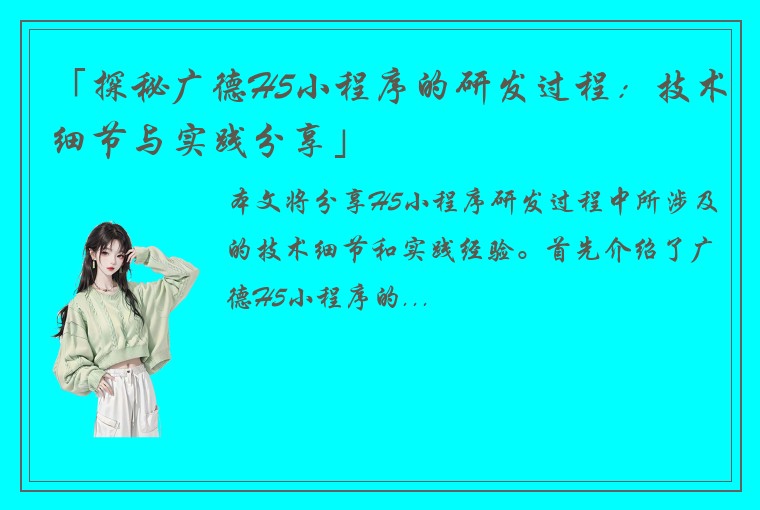 「探秘广德H5小程序的研发过程：技术细节与实践分享」

本文将分享H5小程序研发过程中所涉及的技术细节和实践经验。首先介绍了广德H5小程序的...